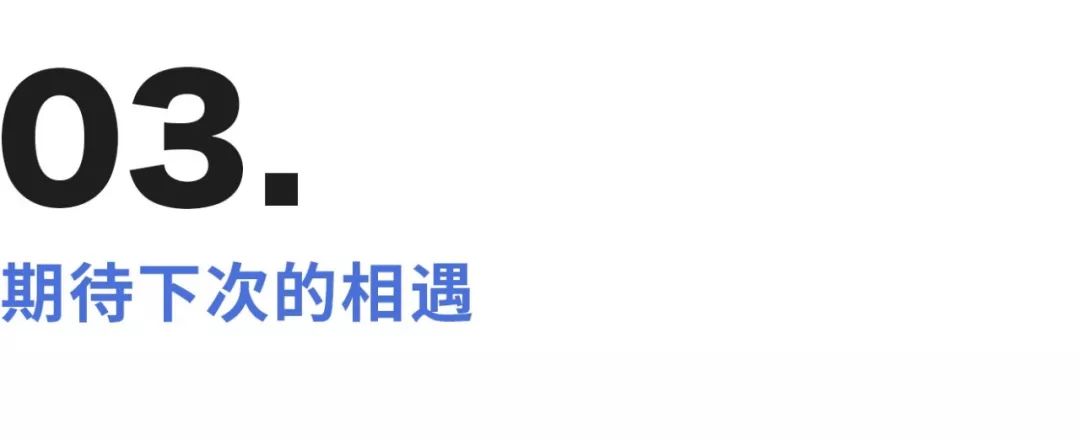 03.

期待下次的相遇